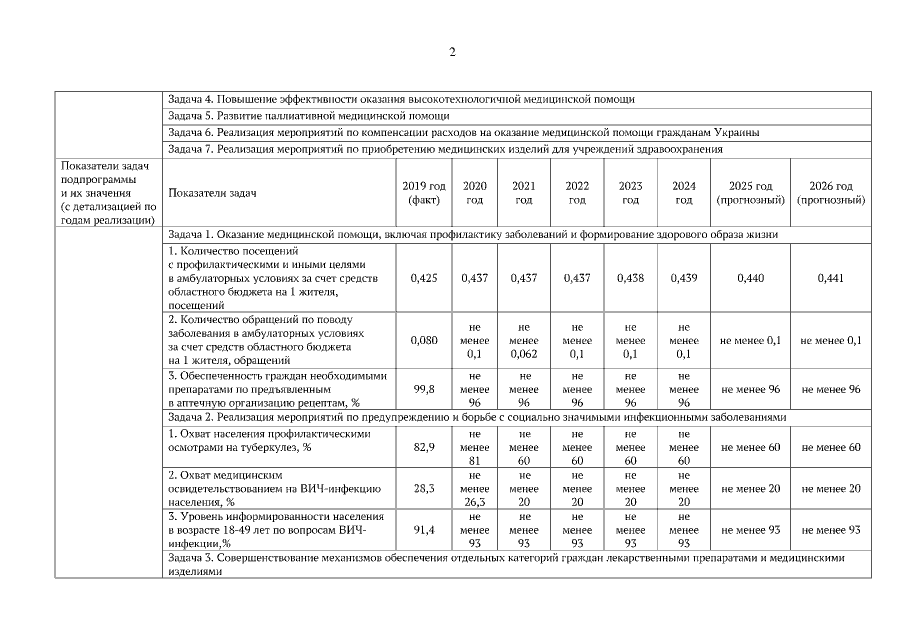 2

| | Задача 4. Повышение эффективности оказания высокотехнологичной медицинской помощи | | | | | | | | |
|---|---|---|---|---|---|---|---|---|---|
| | Задача 5. Развитие паллиативной медицинской помощи | | | | | | | | |
| | Задача 6. Реализация мероприятий по компенсации расходов на оказание медицинской помощи гражданам Украины | | | | | | | | |
| | Задача 7. Реализация мероприятий по приобретению медицинских изделий для учреждений здравоохранения | | | | | | | | |
| Показатели задач подпрограммы и их значения (с детализацией по годам реализации) | Показатели задач | 2019 год (факт) | 2020 год | 2021 год | 2022 год | 2023 год | 2024 год | 2025 год (прогнозный) | 2026 год (прогнозный) |
| | Задача 1. Оказание медицинской помощи, включая профилактику заболеваний и формирование здорового образа жизни | | | | | | | | |
| | 1. Количество посещений с профилактическими и иными целями в амбулаторных условиях за счет средств областного бюджета на 1 жителя, посещений | 0,425 | 0,437 | 0,437 | 0,437 | 0,438 | 0,439 | 0,440 | 0,441 |
| | 2. Количество обращений по поводу заболевания в амбулаторных условиях за счет средств областного бюджета на 1 жителя, обращений | 0,080 | не менее 0,1 | не менее 0,062 | не менее 0,1 | не менее 0,1 | не менее 0,1 | не менее 0,1 | не менее 0,1 |
| | 3. Обеспеченность граждан необходимыми препаратами по предъявленным в аптечную организацию рецептам, % | 99,8 | не менее 96 | не менее 96 | не менее 96 | не менее 96 | не менее 96 | не менее 96 | не менее 96 |
| | Задача 2. Реализация мероприятий по предупреждению и борьбе с социально значимыми инфекционными заболеваниями | | | | | | | | |
| | 1. Охват населения профилактическими осмотрами на туберкулез, % | 82,9 | не менее 81 | не менее 60 | не менее 60 | не менее 60 | не менее 60 | не менее 60 | не менее 60 |
| | 2. Охват медицинским освидетельствованием на ВИЧ-инфекцию населения, % | 28,3 | не менее 26,3 | не менее 20 | не менее 20 | не менее 20 | не менее 20 | не менее 20 | не менее 20 |
| | 3. Уровень информированности населения в возрасте 18-49 лет по вопросам ВИЧ-инфекции,% | 91,4 | не менее 93 | не менее 93 | не менее 93 | не менее 93 | не менее 93 | не менее 93 | не менее 93 |
| | Задача 3. Совершенствование механизмов обеспечения отдельных категорий граждан лекарственными препаратами и медицинскими изделиями | | | | | | | | |